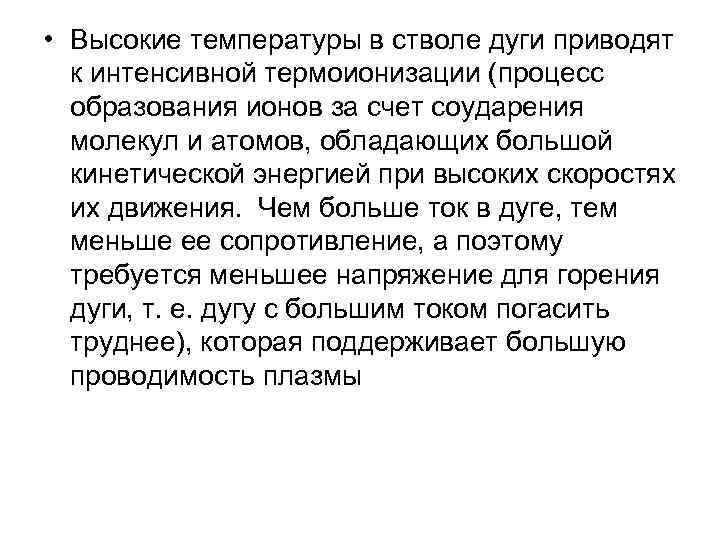 • Высокие температуры в стволе дуги приводят к интенсивной термоионизации (процесс образования ионов за счет соударения молекул и атомов, обладающих большой кинетической энергией при высоких скоростях их движения. Чем больше ток в дуге, тем меньше ее сопротивление, а поэтому требуется меньшее напряжение для горения дуги, т. е. дугу с большим током погасить труднее), которая поддерживает большую проводимость плазмы